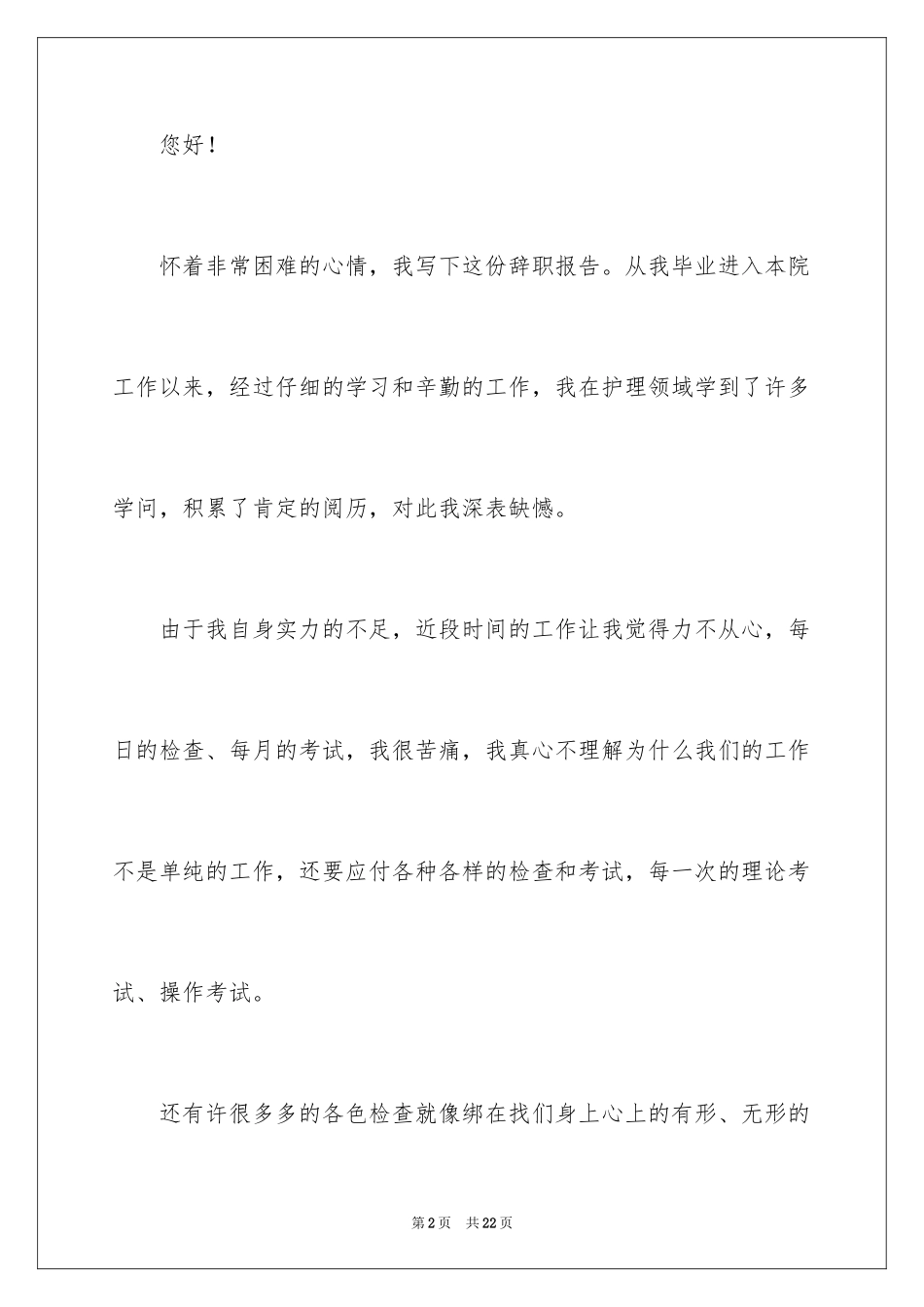 您好！

怀着非常困难的心情，我写下这份辞职报告。从我毕业进入本院工作以来，经过仔细的学习和辛勤的工作，我在护理领域学到了许多学问，积累了肯定的阅历，对此我深表缺憾。

由于我自身实力的不足，近段时间的工作让我觉得力不从心，每日的检查、每月的考试，我很苦痛，我真心不理解为什么我们的工作不是单纯的工作，还要应付各种各样的检查和考试，每一次的理论考试、操作考试。

还有许很多多的各色检查就像绑在我们身上心上的有形、无形的

第2页　共22页